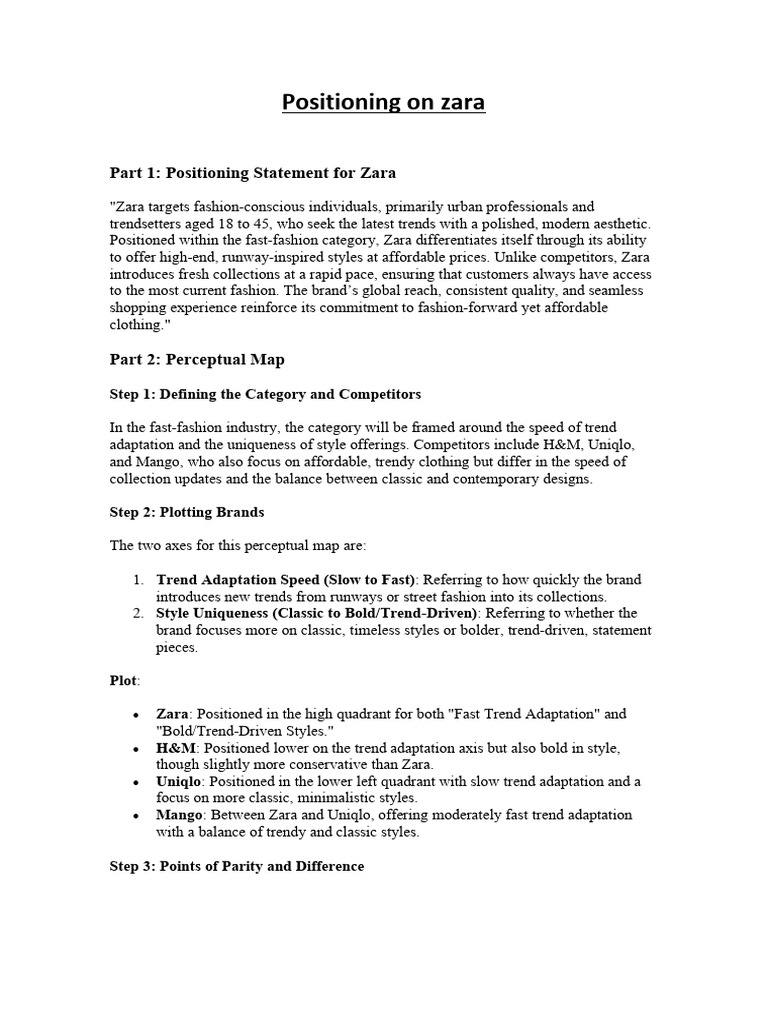 Positioning on zara

Part 1: Positioning Statement for Zara

"Zara targets fashion-conscious individuals, primarily urban professionals and trendsetters aged 18 to 45, who seek the latest trends with a polished, modern aesthetic. Positioned within the fast-fashion category, Zara differentiates itself through its ability to offer high-end, runway-inspired styles at affordable prices. Unlike competitors, Zara introduces fresh collections at a rapid pace, ensuring that customers always have access to the most current fashion. The brand's global reach, consistent quality, and seamless shopping experience reinforce its commitment to fashion-forward yet affordable clothing."

Part 2: Perceptual Map

Step 1: Defining the Category and Competitors

In the fast-fashion industry, the category will be framed around the speed of trend adaptation and the uniqueness of style offerings. Competitors include H&M, Uniqlo, and Mango, who also focus on affordable, trendy clothing but differ in the speed of collection updates and the balance between classic and contemporary designs.

Step 2: Plotting Brands

The two axes for this perceptual map are:

1. Trend Adaptation Speed (Slow to Fast): Referring to how quickly the brand introduces new trends from runways or street fashion into its collections.
2. Style Uniqueness (Classic to Bold/Trend-Driven): Referring to whether the brand focuses more on classic, timeless styles or bolder, trend-driven, statement pieces.

Plot:

• Zara: Positioned in the high quadrant for both "Fast Trend Adaptation" and "Bold/Trend-Driven Styles."
• H&M: Positioned lower on the trend adaptation axis but also bold in style, though slightly more conservative than Zara.
• Uniqlo: Positioned in the lower left quadrant with slow trend adaptation and a focus on more classic, minimalistic styles.
• Mango: Between Zara and Uniqlo, offering moderately fast trend adaptation with a balance of trendy and classic styles.

Step 3: Points of Parity and Difference